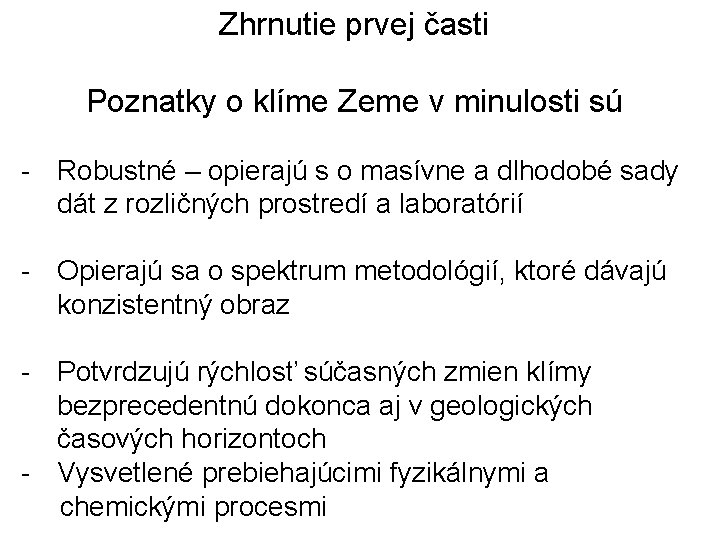 Zhrnutie prvej časti

Poznatky o klíme Zeme v minulosti sú

- Robustné – opierajú s o masívne a dlhodobé sady dát z rozličných prostredí a laboratórií

- Opierajú sa o spektrum metodológií, ktoré dávajú konzistentný obraz

- Potvrdzujú rýchlosť súčasných zmien klímy bezprecedentnú dokonca aj v geologických časových horizontoch
- Vysvetlené prebiehajúcimi fyzikálnymi a chemickými procesmi